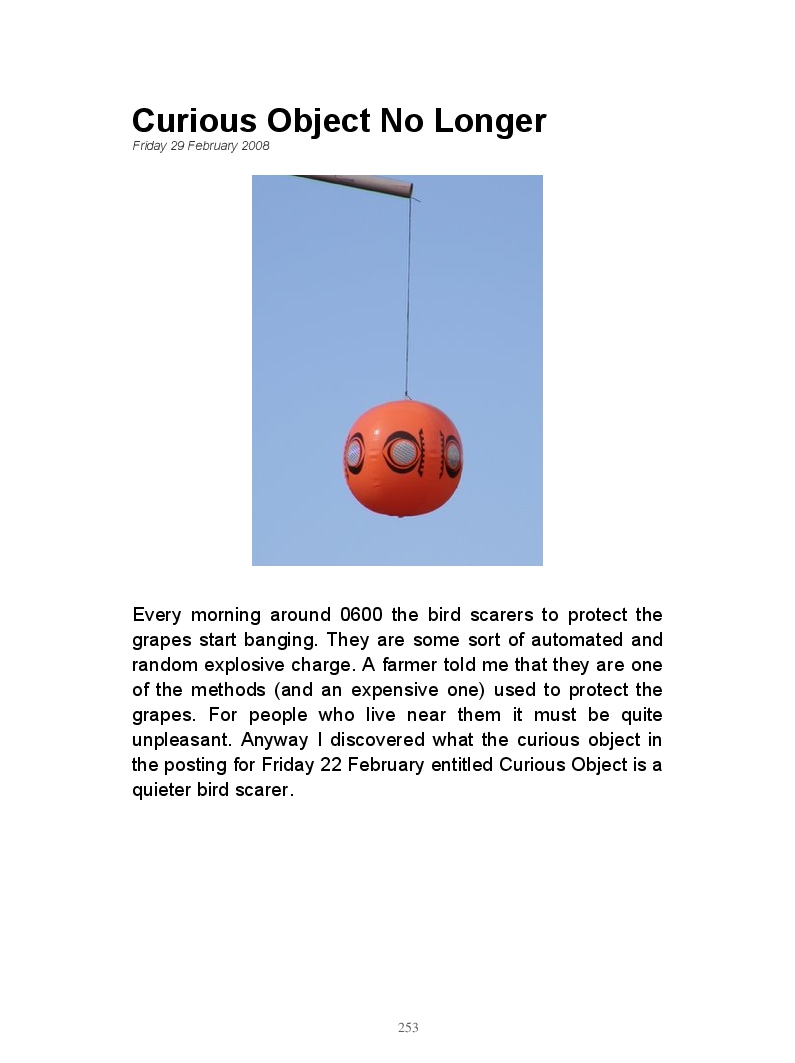 Curious Object No Longer
Friday 29 February 2008

Every morning around 0600 the bird scarers to protect the grapes start banging. They are some sort of automated and random explosive charge. A farmer told me that they are one of the methods (and an expensive one) used to protect the grapes. For people who live near them it must be quite unpleasant. Anyway I discovered what the curious object in the posting for Friday 22 February entitled Curious Object is a quieter bird scarer.

253